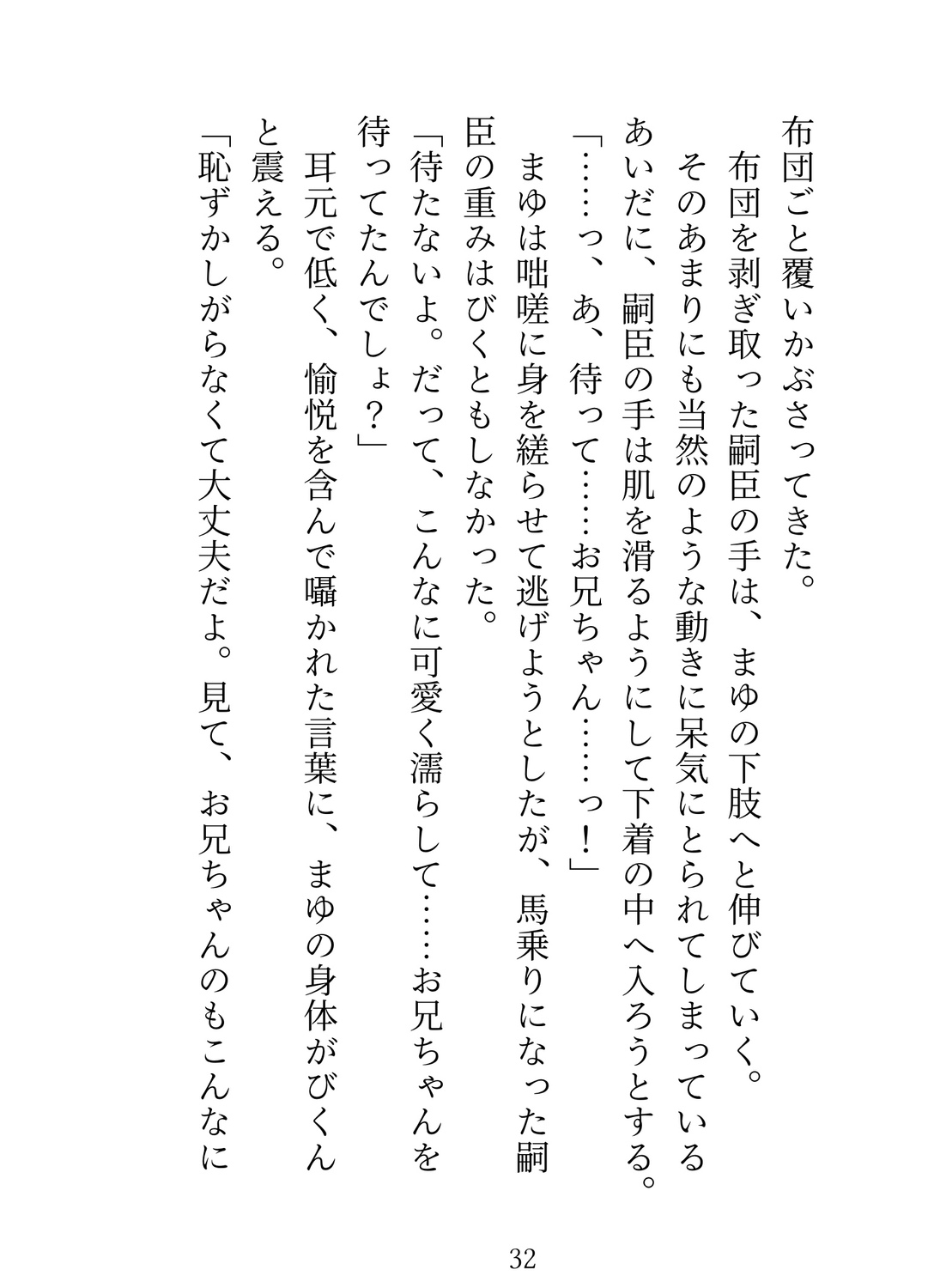 布団ごと覆いかぶさってきた。
　布団を剥ぎ取った嗣臣の手は、まゆの下肢へと伸びていく。
　そのあまりにも当然のような動きに呆気にとられてしまっているあいだに、嗣臣の手は肌を滑るようにして下着の中へ入ろうとする。
「……っ、あ、待って……お兄ちゃん……っ！」
　まゆは咄嗟に身を縒らせて逃げようとしたが、馬乗りになった嗣臣の重みはびくともしなかった。
「待たないよ。だって、こんなに可愛く濡らして……お兄ちゃんを待ってたんでしょ？」
　耳元で低く、愉悦を含んで囁かれた言葉に、まゆの身体がびくんと震える。
「恥ずかしがらなくて大丈夫だよ。見て、お兄ちゃんのもこんなに

32